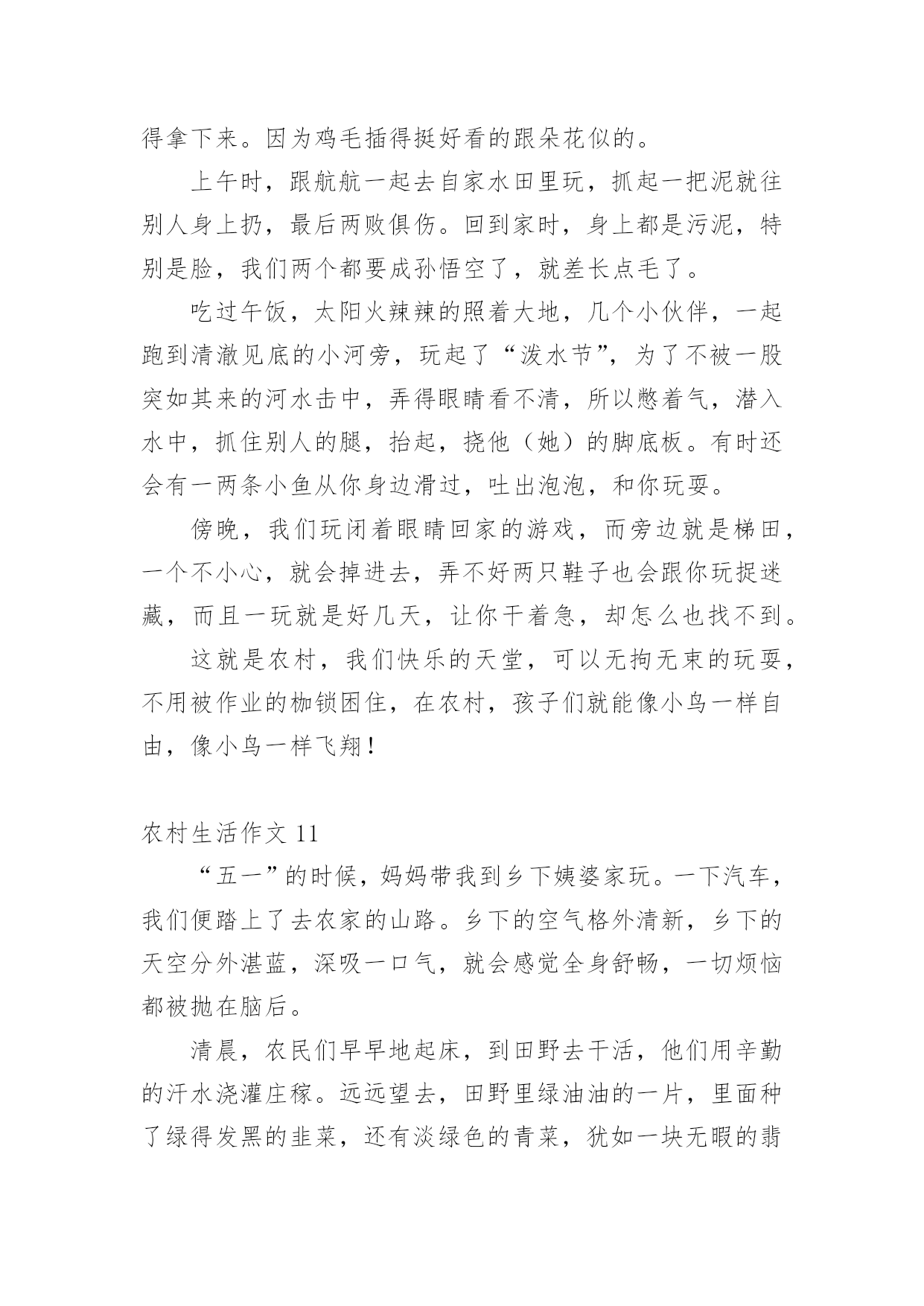 得拿下来。因为鸡毛插得挺好看的跟朵花似的。

上午时，跟航航一起去自家水田里玩，抓起一把泥就往别人身上扔，最后两败俱伤。回到家时，身上都是污泥，特别是脸，我们两个都要成孙悟空了，就差长点毛了。

吃过午饭，太阳火辣辣的照着大地，几个小伙伴，一起跑到清澈见底的小河旁，玩起了“泼水节”，为了不被一股突如其来的河水击中，弄得眼睛看不清，所以憋着气，潜入水中，抓住别人的腿，抬起，挠他（她）的脚底板。有时还会有一两条小鱼从你身边滑过，吐出泡泡，和你玩耍。

傍晚，我们玩闭着眼睛回家的游戏，而旁边就是梯田，一个不小心，就会掉进去，弄不好两只鞋子也会跟你玩捉迷藏，而且一玩就是好几天，让你干着急，却怎么也找不到。

这就是农村，我们快乐的天堂，可以无拘无束的玩耍，不用被作业的枷锁困住，在农村，孩子们就能像小鸟一样自由，像小鸟一样飞翔！

农村生活作文 11

“五一”的时候，妈妈带我到乡下姨婆家玩。一下汽车，我们便踏上了去农家的山路。乡下的空气格外清新，乡下的天空分外湛蓝，深吸一口气，就会感觉全身舒畅，一切烦恼都被抛在脑后。

清晨，农民们早早地起床，到田野去干活，他们用辛勤的汗水浇灌庄稼。远远望去，田野里绿油油的一片，里面种了绿得发黑的韭菜，还有淡绿色的青菜，犹如一块无暇的翡